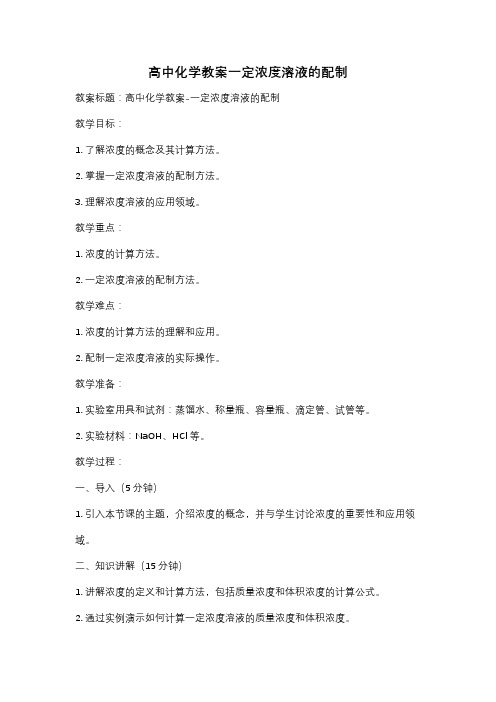 高中化学教案一定浓度溶液的配制

教案标题：高中化学教案-一定浓度溶液的配制

教学目标：

1. 了解浓度的概念及其计算方法。

2. 掌握一定浓度溶液的配制方法。

3. 理解浓度溶液的应用领域。

教学重点：

1. 浓度的计算方法。

2. 一定浓度溶液的配制方法。

教学难点：

1. 浓度的计算方法的理解和应用。

2. 配制一定浓度溶液的实际操作。

教学准备：

1. 实验室用具和试剂：蒸馏水、称量瓶、容量瓶、滴定管、试管等。

2. 实验材料：NaOH、HCl 等。

教学过程：

一、导入（5 分钟）

1. 引入本节课的主题，介绍浓度的概念，并与学生讨论浓度的重要性和应用领域。

二、知识讲解（15 分钟）

1. 讲解浓度的定义和计算方法，包括质量浓度和体积浓度的计算公式。

2. 通过实例演示如何计算一定浓度溶液的质量浓度和体积浓度。